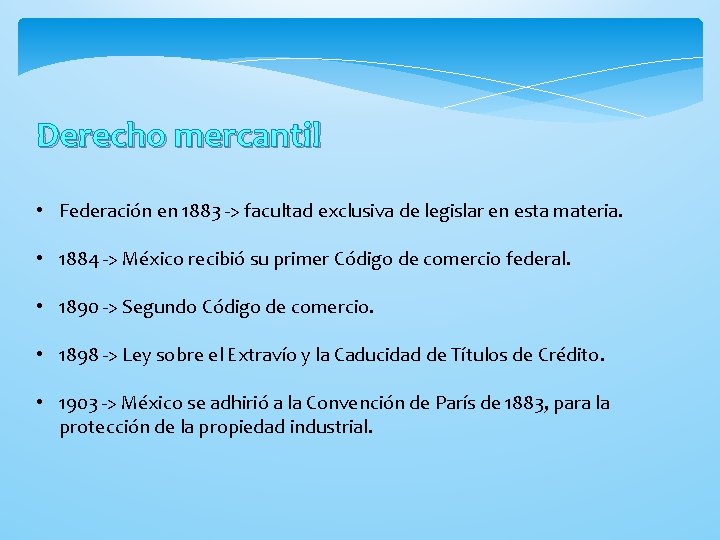 Derecho mercantil

• Federación en 1883 -> facultad exclusiva de legislar en esta materia.

• 1884 -> México recibió su primer Código de comercio federal.

• 1890 -> Segundo Código de comercio.

• 1898 -> Ley sobre el Extravío y la Caducidad de Títulos de Crédito.

• 1903 -> México se adhirió a la Convención de París de 1883, para la protección de la propiedad industrial.